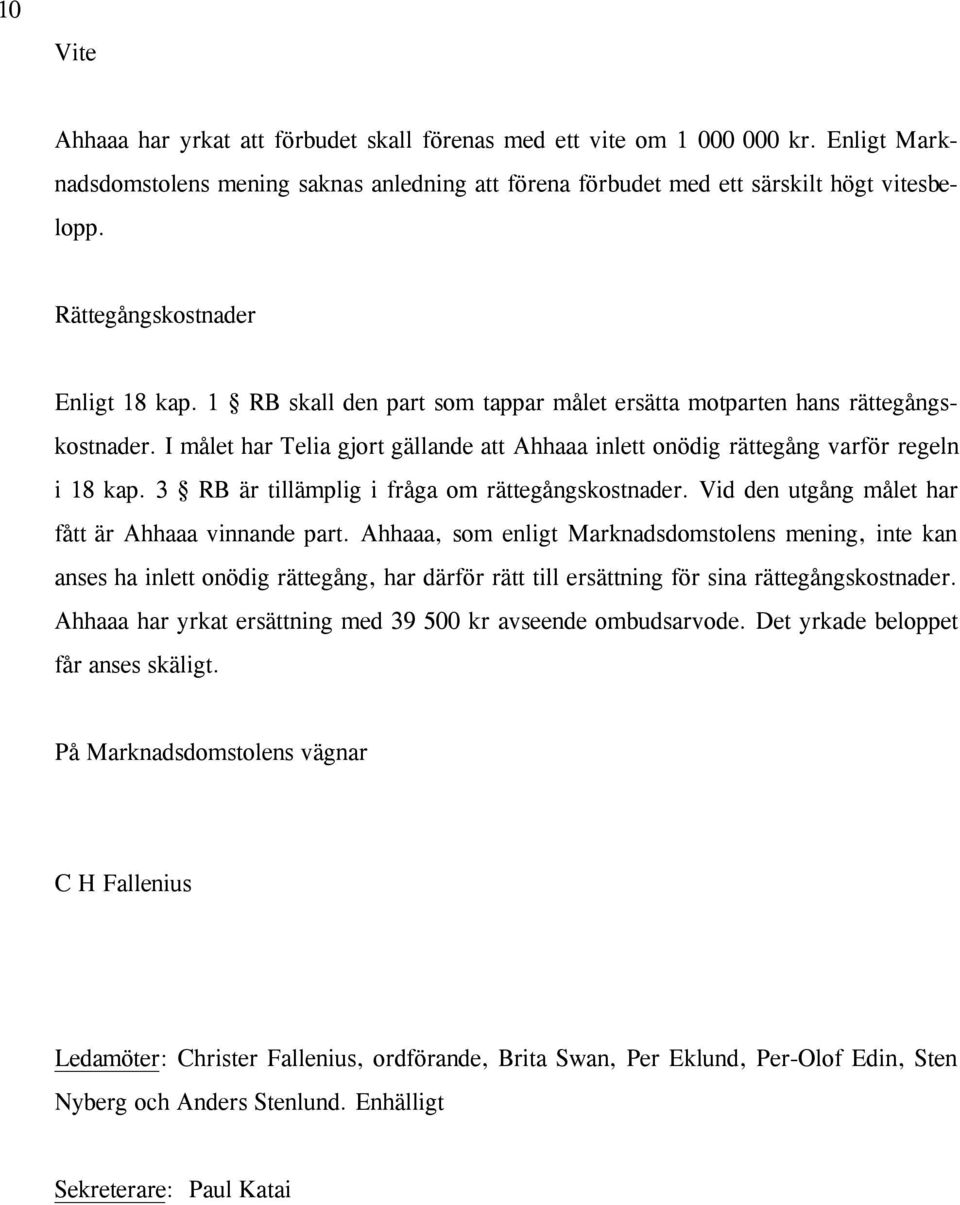 10

Vite

Ahhaaa har yrkat att förbudet skall förenas med ett vite om 1 000 000 kr. Enligt Marknadsdomstolens mening saknas anledning att förena förbudet med ett särskilt högt vitesbelopp.

Rättegångskostnader

Enligt 18 kap. 1 § RB skall den part som tappar målet ersätta motparten hans rättegångskostnader. I målet har Telia gjort gällande att Ahhaaa inlett onödig rättegång varför regeln i 18 kap. 3 § RB är tillämplig i fråga om rättegångskostnader. Vid den utgång målet har fått är Ahhaaa vinnande part. Ahhaaa, som enligt Marknadsdomstolens mening, inte kan anses ha inlett onödig rättegång, har därför rätt till ersättning för sina rättegångskostnader. Ahhaaa har yrkat ersättning med 39 500 kr avseende ombudsarvode. Det yrkade beloppet får anses skäligt.

På Marknadsdomstolens vägnar

C H Fallenius

Ledamöter: Christer Fallenius, ordförande, Brita Swan, Per Eklund, Per-Olof Edin, Sten Nyberg och Anders Stenlund. Enhälligt

Sekreterare: Paul Katai